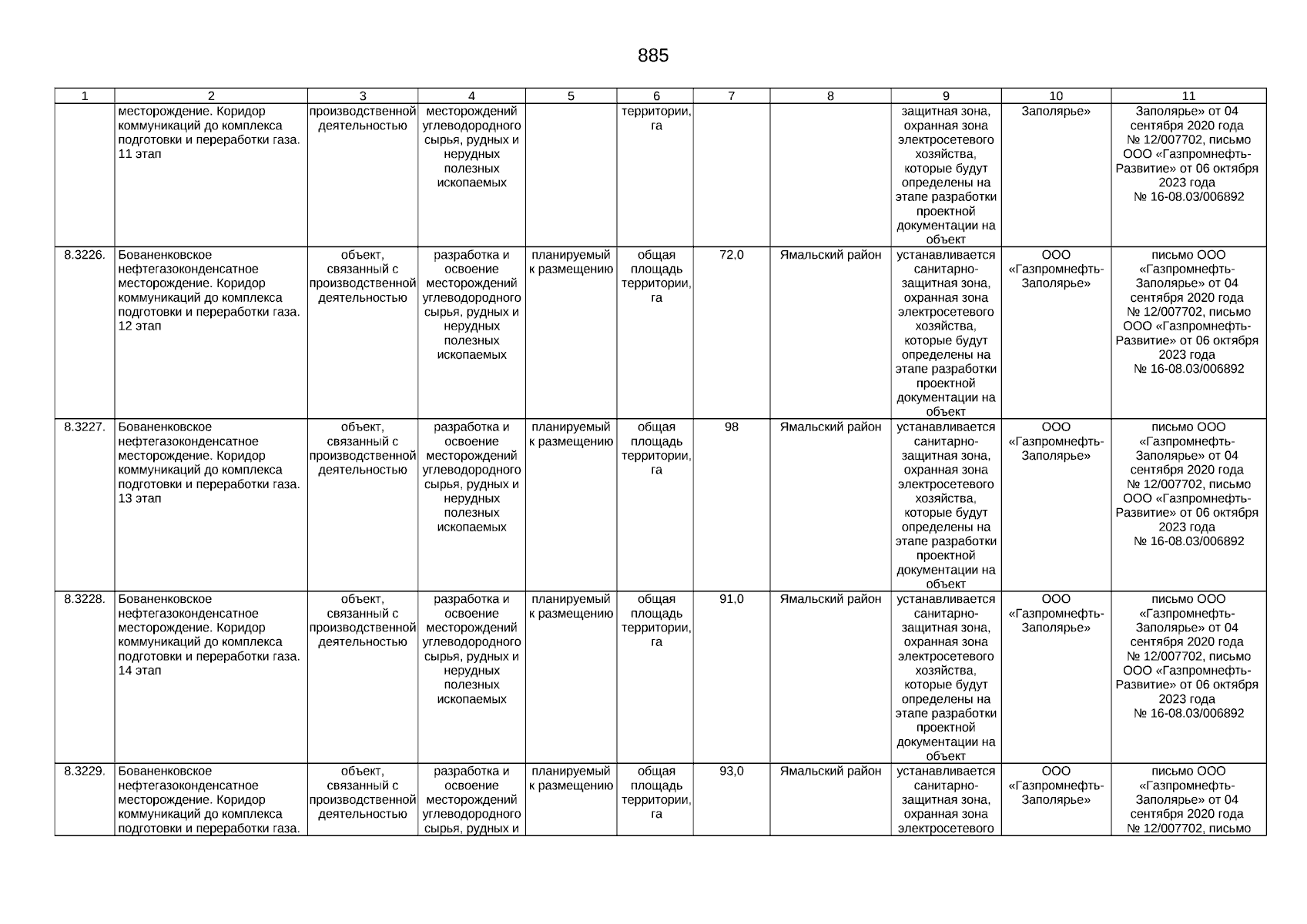 885

| 1 | 2 | 3 | 4 | 5 | 6 | 7 | 8 | 9 | 10 | 11 |
|---|---|---|---|---|---|---|---|---|---|---|
| | месторождение. Коридор коммуникаций до комплекса подготовки и переработки газа. 11 этап | производственной деятельностью | месторождений углеводородного сырья, рудных и нерудных полезных ископаемых | | территории, га | | | защитная зона, охранная зона электросетевого хозяйства, которые будут определены на этапе разработки проектной документации на объект | Заполярье» | Заполярье» от 04 сентября 2020 года № 12/007702, письмо ООО «Газпромнефть-Развитие» от 06 октября 2023 года № 16-08.03/006892 |
| 8.3226. | Бованенковское нефтегазоконденсатное месторождение. Коридор коммуникаций до комплекса подготовки и переработки газа. 12 этап | объект, связанный с производственной деятельностью | разработка и освоение месторождений углеводородного сырья, рудных и нерудных полезных ископаемых | планируемый к размещению | общая площадь территории, га | 72,0 | Ямальский район | устанавливается санитарно-защитная зона, охранная зона электросетевого хозяйства, которые будут определены на этапе разработки проектной документации на объект | ООО «Газпромнефть-Заполярье» | письмо ООО «Газпромнефть-Заполярье» от 04 сентября 2020 года № 12/007702, письмо ООО «Газпромнефть-Развитие» от 06 октября 2023 года № 16-08.03/006892 |
| 8.3227. | Бованенковское нефтегазоконденсатное месторождение. Коридор коммуникаций до комплекса подготовки и переработки газа. 13 этап | объект, связанный с производственной деятельностью | разработка и освоение месторождений углеводородного сырья, рудных и нерудных полезных ископаемых | планируемый к размещению | общая площадь территории, га | 98 | Ямальский район | устанавливается санитарно-защитная зона, охранная зона электросетевого хозяйства, которые будут определены на этапе разработки проектной документации на объект | ООО «Газпромнефть-Заполярье» | письмо ООО «Газпромнефть-Заполярье» от 04 сентября 2020 года № 12/007702, письмо ООО «Газпромнефть-Развитие» от 06 октября 2023 года № 16-08.03/006892 |
| 8.3228. | Бованенковское нефтегазоконденсатное месторождение. Коридор коммуникаций до комплекса подготовки и переработки газа. 14 этап | объект, связанный с производственной деятельностью | разработка и освоение месторождений углеводородного сырья, рудных и нерудных полезных ископаемых | планируемый к размещению | общая площадь территории, га | 91,0 | Ямальский район | устанавливается санитарно-защитная зона, охранная зона электросетевого хозяйства, которые будут определены на этапе разработки проектной документации на объект | ООО «Газпромнефть-Заполярье» | письмо ООО «Газпромнефть-Заполярье» от 04 сентября 2020 года № 12/007702, письмо ООО «Газпромнефть-Развитие» от 06 октября 2023 года № 16-08.03/006892 |
| 8.3229. | Бованенковское нефтегазоконденсатное месторождение. Коридор коммуникаций до комплекса подготовки и переработки газа. | объект, связанный с производственной деятельностью | разработка и освоение месторождений углеводородного сырья, рудных и | планируемый к размещению | общая площадь территории, га | 93,0 | Ямальский район | устанавливается санитарно-защитная зона, охранная зона электросетевого | ООО «Газпромнефть-Заполярье» | письмо ООО «Газпромнефть-Заполярье» от 04 сентября 2020 года № 12/007702, письмо |